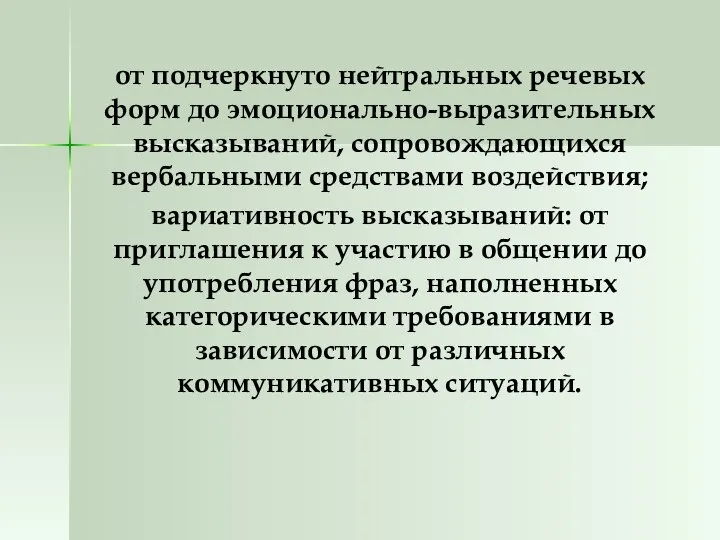 от подчеркнуто нейтральных речевых форм до эмоционально-выразительных высказываний, сопровождающихся вербальными средствами воздействия;

вариативность высказываний: от приглашения к участию в общении до употребления фраз, наполненных категорическими требованиями в зависимости от различных коммуникативных ситуаций.